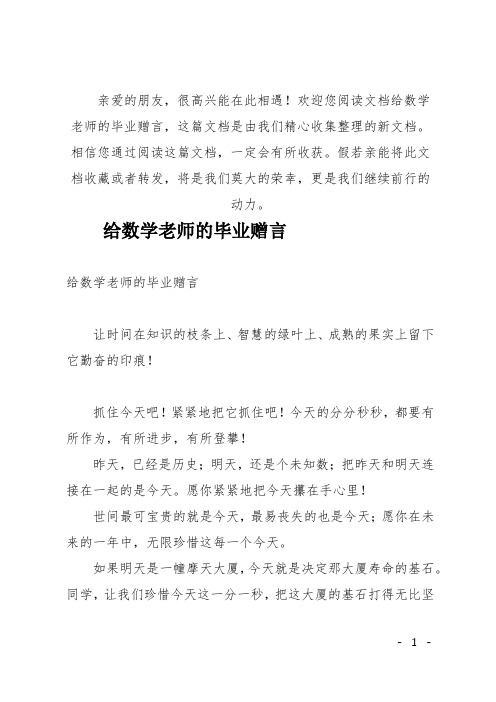 亲爱的朋友，很高兴能在此相遇！欢迎您阅读文档给数学老师的毕业赠言，这篇文档是由我们精心收集整理的新文档。相信您通过阅读这篇文档，一定会有所收获。假若亲能将此文档收藏或者转发，将是我们莫大的荣幸，更是我们继续前行的动力。

给数学老师的毕业赠言

给数学老师的毕业赠言

让时间在知识的枝条上、智慧的绿叶上、成熟的果实上留下它勤奋的印痕！

抓住今天吧！紧紧地把它抓住吧！今天的分分秒秒，都要有所作为，有所进步，有所登攀！

昨天，已经是历史；明天，还是个未知数；把昨天和明天连接在一起的是今天。愿你紧紧地把今天攥在手心里！

世间最可宝贵的就是今天，最易丧失的也是今天；愿你在未来的一年中，无限珍惜这每一个今天。

如果明天是一幢摩天大厦，今天就是决定那大厦寿命的基石。同学，让我们珍惜今天这一分一秒，把这大厦的基石打得无比坚

- 1 -